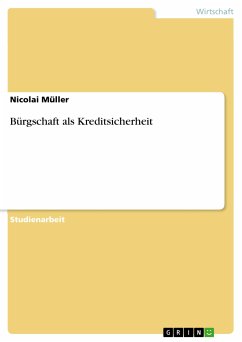 Wirtschaft

Nicolai Müller

Bürgschaft als Kreditsicherheit

Studienarbeit

GRIN